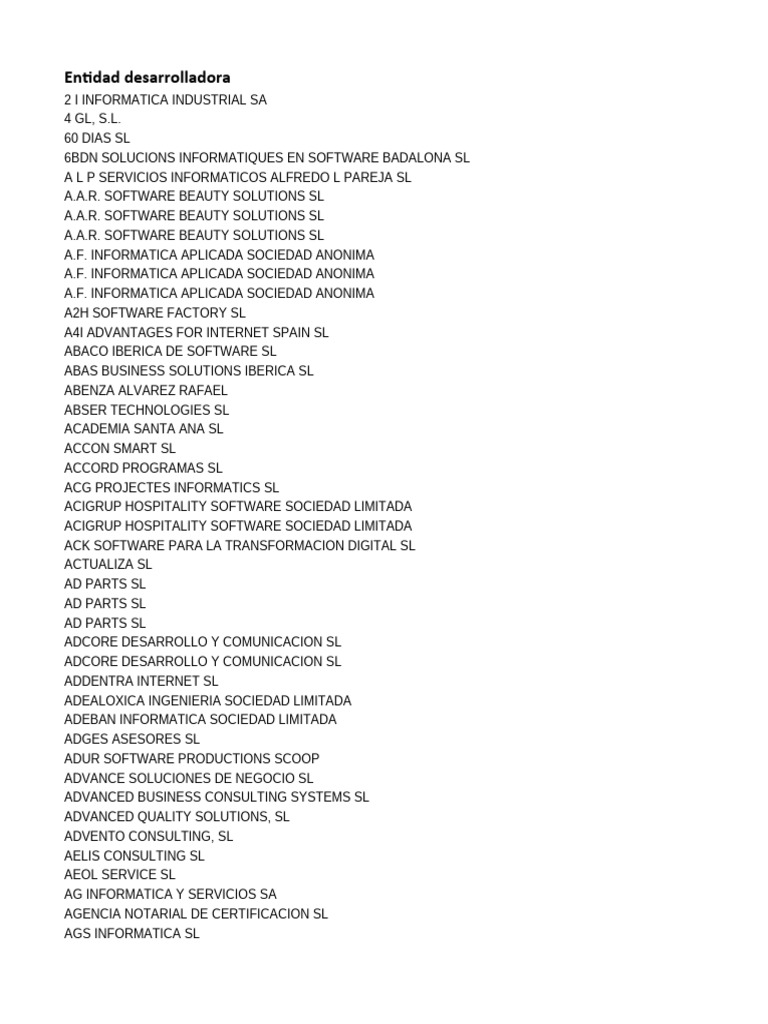 Entidad desarrolladora
2 I INFORMATICA INDUSTRIAL SA
4 GL, S.L.
60 DIAS SL
6BDN SOLUCIONS INFORMATIQUES EN SOFTWARE BADALONA SL
A L P SERVICIOS INFORMATICOS ALFREDO L PAREJA SL
A.A.R. SOFTWARE BEAUTY SOLUTIONS SL
A.A.R. SOFTWARE BEAUTY SOLUTIONS SL
A.A.R. SOFTWARE BEAUTY SOLUTIONS SL
A.F. INFORMATICA APLICADA SOCIEDAD ANONIMA
A.F. INFORMATICA APLICADA SOCIEDAD ANONIMA
A.F. INFORMATICA APLICADA SOCIEDAD ANONIMA
A2H SOFTWARE FACTORY SL
A4I ADVANTAGES FOR INTERNET SPAIN SL
ABACO IBERICA DE SOFTWARE SL
ABAS BUSINESS SOLUTIONS IBERICA SL
ABENZA ALVAREZ RAFAEL
ABSER TECHNOLOGIES SL
ACADEMIA SANTA ANA SL
ACCON SMART SL
ACCORD PROGRAMAS SL
ACG PROJECTES INFORMATICS SL
ACIGRUP HOSPITALITY SOFTWARE SOCIEDAD LIMITADA
ACIGRUP HOSPITALITY SOFTWARE SOCIEDAD LIMITADA
ACK SOFTWARE PARA LA TRANSFORMACION DIGITAL SL
ACTUALIZA SL
AD PARTS SL
AD PARTS SL
AD PARTS SL
ADCORE DESARROLLO Y COMUNICACION SL
ADCORE DESARROLLO Y COMUNICACION SL
ADDENTRA INTERNET SL
ADEALOXICA INGENIERIA SOCIEDAD LIMITADA
ADEBAN INFORMATICA SOCIEDAD LIMITADA
ADGES ASESORES SL
ADUR SOFTWARE PRODUCTIONS SCOOP
ADVANCE SOLUCIONES DE NEGOCIO SL
ADVANCED BUSINESS CONSULTING SYSTEMS SL
ADVANCED QUALITY SOLUTIONS, SL
ADVENTO CONSULTING, SL
AELIS CONSULTING SL
AEOL SERVICE SL
AG INFORMATICA Y SERVICIOS SA
AGENCIA NOTARIAL DE CERTIFICACION SL
AGS INFORMATICA SL